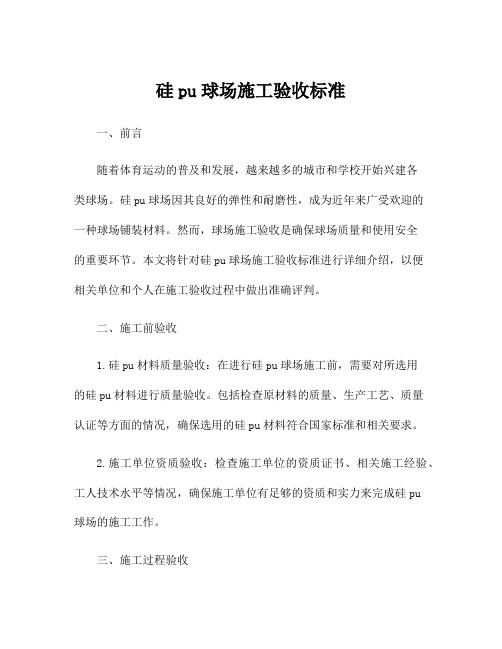 硅 pu 球场施工验收标准

一、前言

随着体育运动的普及和发展，越来越多的城市和学校开始兴建各类球场。硅 pu 球场因其良好的弹性和耐磨性，成为近年来广受欢迎的一种球场铺装材料。然而，球场施工验收是确保球场质量和使用安全的重要环节。本文将针对硅 pu 球场施工验收标准进行详细介绍，以便相关单位和个人在施工验收过程中做出准确评判。

二、施工前验收

1. 硅 pu 材料质量验收：在进行硅 pu 球场施工前，需要对所选用的硅 pu 材料进行质量验收。包括检查原材料的质量、生产工艺、质量认证等方面的情况，确保选用的硅 pu 材料符合国家标准和相关要求。

2. 施工单位资质验收：检查施工单位的资质证书、相关施工经验、工人技术水平等情况，确保施工单位有足够的资质和实力来完成硅 pu 球场的施工工作。

三、施工过程验收